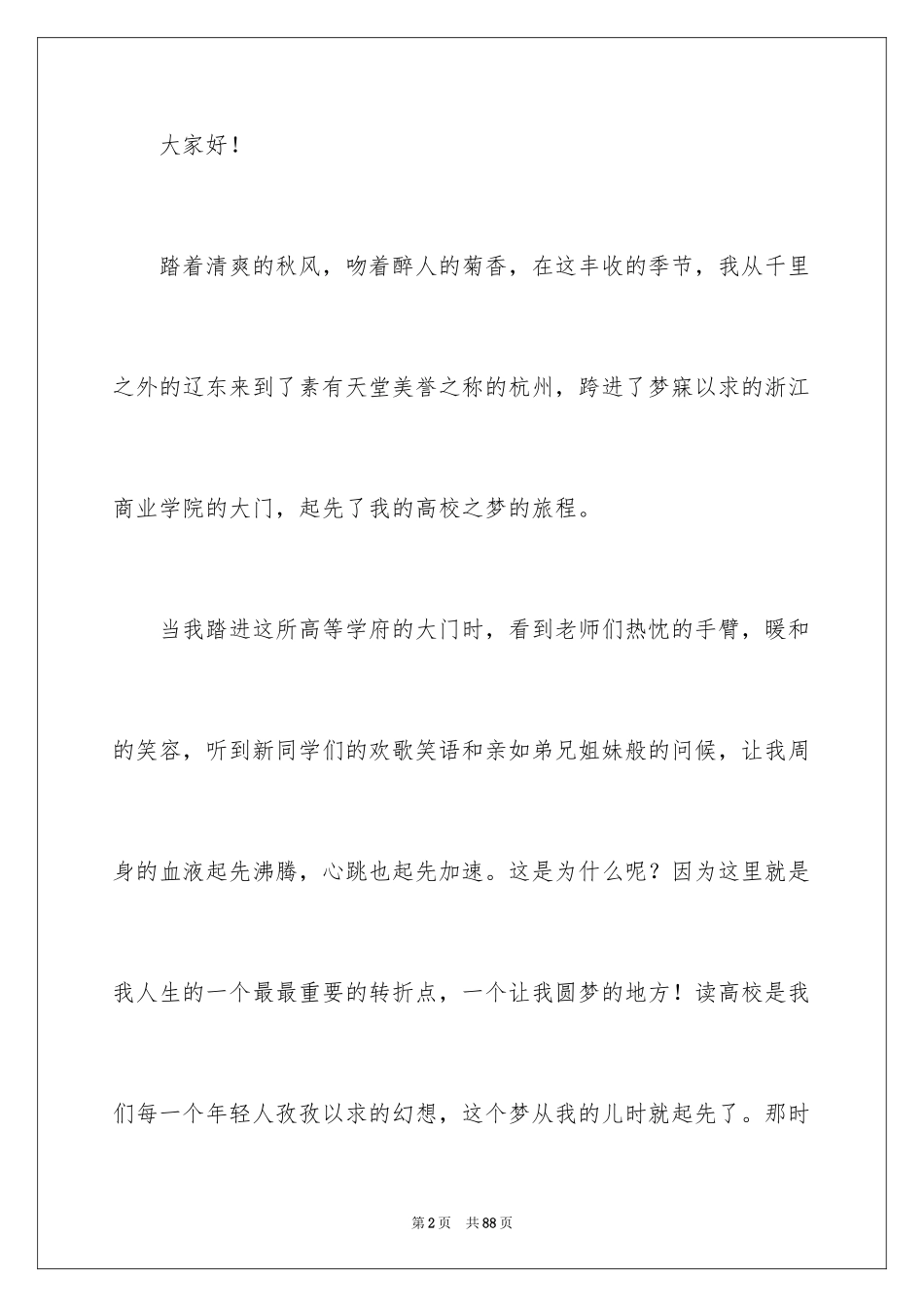 大家好！

踏着清爽的秋风，吻着醉人的菊香，在这丰收的季节，我从千里之外的辽东来到了素有天堂美誉之称的杭州，跨进了梦寐以求的浙江商业学院的大门，起先了我的高校之梦的旅程。

当我踏进这所高等学府的大门时，看到老师们热忱的手臂，暖和的笑容，听到新同学们的欢歌笑语和亲如弟兄姐妹般的问候，让我周身的血液起先沸腾，心跳也起先加速。这是为什么呢？因为这里就是我人生的一个最最重要的转折点，一个让我圆梦的地方！读高校是我们每一个年轻人孜孜以求的幻想，这个梦从我的儿时就起先了。那时

第2页 共88页